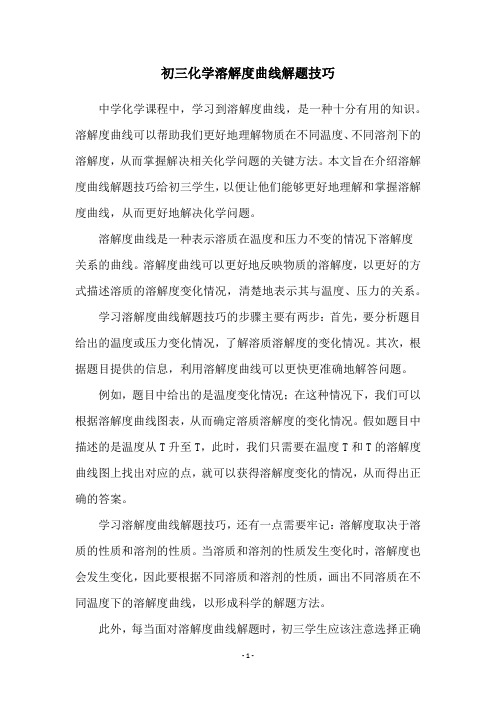 初三化学溶解度曲线解题技巧

中学化学课程中，学习到溶解度曲线，是一种十分有用的知识。溶解度曲线可以帮助我们更好地理解物质在不同温度、不同溶剂下的溶解度，从而掌握解决相关化学问题的关键方法。本文旨在介绍溶解度曲线解题技巧给初三学生，以便让他们能够更好地理解和掌握溶解度曲线，从而更好地解决化学问题。

溶解度曲线是一种表示溶质在温度和压力不变的情况下溶解度关系的曲线。溶解度曲线可以更好地反映物质的溶解度，以更好的方式描述溶质的溶解度变化情况，清楚地表示其与温度、压力的关系。

学习溶解度曲线解题技巧的步骤主要有两步：首先，要分析题目给出的温度或压力变化情况，了解溶质溶解度的变化情况。其次，根据题目提供的信息，利用溶解度曲线可以更快更准确地解答问题。

例如，题目中给出的是温度变化情况：在这种情况下，我们可以根据溶解度曲线图表，从而确定溶质溶解度的变化情况。假如题目中描述的是温度从 T 升至 T，此时，我们只需要在温度 T 和 T 的溶解度曲线图上找出对应的点，就可以获得溶解度变化的情况，从而得出正确的答案。

学习溶解度曲线解题技巧，还有一点需要牢记：溶解度取决于溶质的性质和溶剂的性质。当溶质和溶剂的性质发生变化时，溶解度也会发生变化，因此要根据不同溶质和溶剂的性质，画出不同溶质在不同温度下的溶解度曲线，以形成科学的解题方法。

此外，每当面对溶解度曲线解题时，初三学生应该注意选择正确

- 1 -